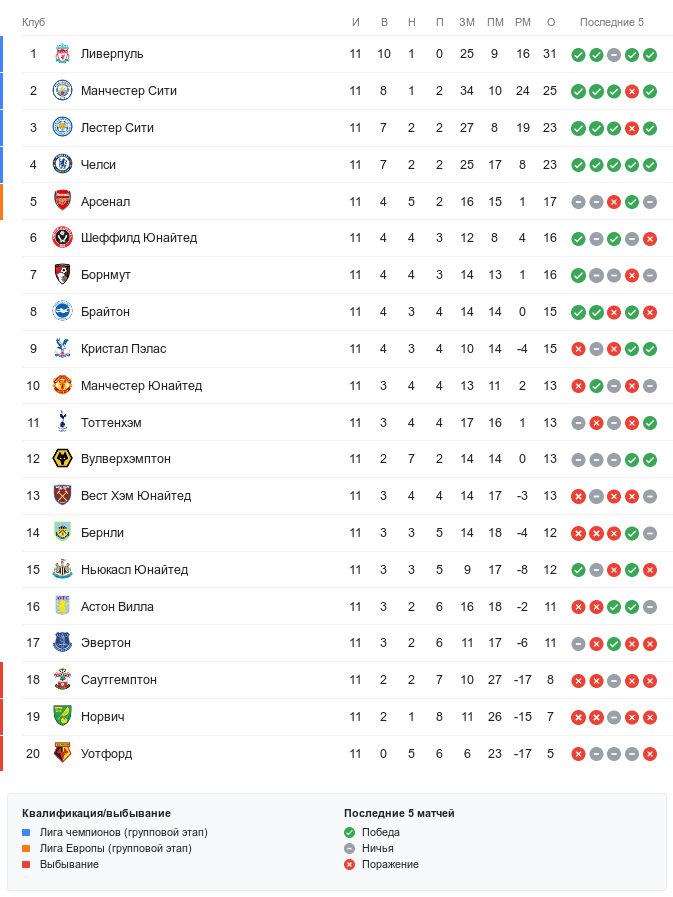 | Клуб | | И | В | Н | П | ЗМ | ПМ | РМ | О | Последние 5 |
|---|---|---|---|---|---|---|---|---|---|---|
| 1 | Ливерпуль | 11 | 10 | 1 | 0 | 25 | 9 | 16 | 31 | |
| 2 | Манчестер Сити | 11 | 8 | 1 | 2 | 34 | 10 | 24 | 25 | |
| 3 | Лестер Сити | 11 | 7 | 2 | 2 | 27 | 8 | 19 | 23 | |
| 4 | Челси | 11 | 7 | 2 | 2 | 25 | 17 | 8 | 23 | |
| 5 | Арсенал | 11 | 4 | 5 | 2 | 16 | 15 | 1 | 17 | |
| 6 | Шеффилд Юнайтед | 11 | 4 | 4 | 3 | 12 | 8 | 4 | 16 | |
| 7 | Борнмут | 11 | 4 | 4 | 3 | 14 | 13 | 1 | 16 | |
| 8 | Брайтон | 11 | 4 | 3 | 4 | 14 | 14 | 0 | 15 | |
| 9 | Кристал Пэлас | 11 | 4 | 3 | 4 | 10 | 14 | -4 | 15 | |
| 10 | Манчестер Юнайтед | 11 | 3 | 4 | 4 | 13 | 11 | 2 | 13 | |
| 11 | Тоттенхэм | 11 | 3 | 4 | 4 | 17 | 16 | 1 | 13 | |
| 12 | Вулверхэмптон | 11 | 2 | 7 | 2 | 14 | 14 | 0 | 13 | |
| 13 | Вест Хэм Юнайтед | 11 | 3 | 4 | 4 | 14 | 17 | -3 | 13 | |
| 14 | Бернли | 11 | 3 | 3 | 5 | 14 | 18 | -4 | 12 | |
| 15 | Ньюкасл Юнайтед | 11 | 3 | 3 | 5 | 9 | 17 | -8 | 12 | |
| 16 | Астон Вилла | 11 | 3 | 2 | 6 | 16 | 18 | -2 | 11 | |
| 17 | Эвертон | 11 | 3 | 2 | 6 | 11 | 17 | -6 | 11 | |
| 18 | Саутгемптон | 11 | 2 | 2 | 7 | 10 | 27 | -17 | 8 | |
| 19 | Норвич | 11 | 2 | 1 | 8 | 11 | 26 | -15 | 7 | |
| 20 | Уотфорд | 11 | 0 | 5 | 6 | 6 | 23 | -17 | 5 | |

Квалификация/выбывание
Лига чемпионов (групповой этап)
Лига Европы (групповой этап)
Выбывание

Последние 5 матчей
Победа
Ничья
Поражение